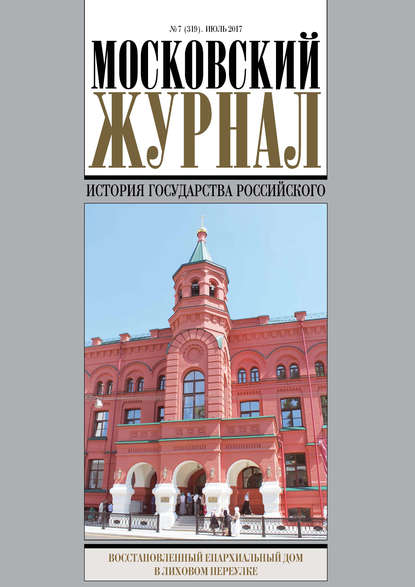 № 7 (319). ИЮЛЬ 2017

МОСКОВСКИЙ ЖУРНАЛ

ИСТОРИЯ ГОСУДАРСТВА РОССИЙСКОГО

ВОССТАНОВЛЕННЫЙ ЕПАРХИАЛЬНЫЙ ДОМ В ЛИХОВОМ ПЕРЕУЛКЕ